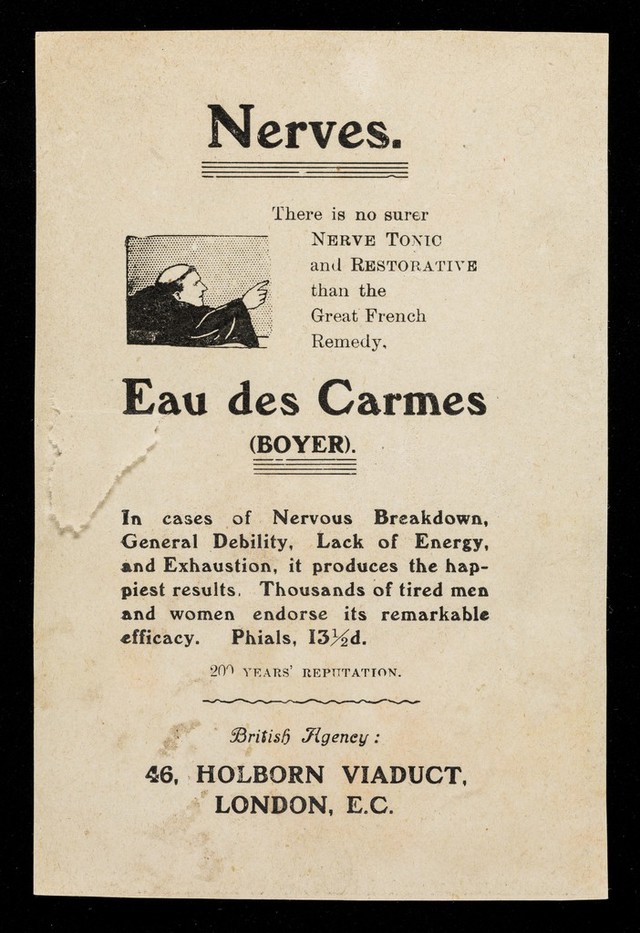 Nerves.

There is no surer NERVE TONIC and RESTORATIVE than the Great French Remedy,

Eau des Carmes

(BOYER).

In cases of Nervous Breakdown, General Debility, Lack of Energy, and Exhaustion, it produces the happiest results. Thousands of tired men and women endorse its remarkable efficacy. Phials, 13½d.

200 YEARS' REPUTATION.

British Agency:

46, HOLBORN VIADUCT, LONDON, E.C.